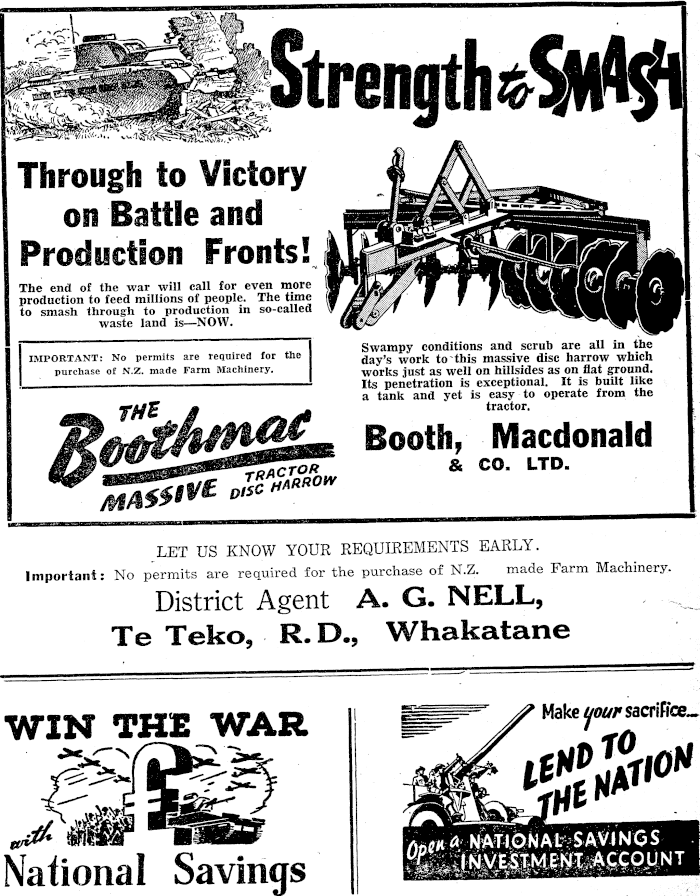 Strength to SMASH

Through to Victory on Battle and Production Fronts!

The end of the war will call for even more production to feed millions of people. The time to smash through to production in so-called waste land is—NOW.

IMPORTANT: No permits are required for the purchase of N.Z. made Farm Machinery.

Swampy conditions and scrub are all in the day's work to this massive disc harrow which works just as well on hillsides as on flat ground. Its penetration is exceptional. It is built like a tank and yet is easy to operate from the tractor.

THE Boothmac MASSIVE TRACTOR DISC HARROW

Booth, Macdonald & CO. LTD.

LET US KNOW YOUR REQUIREMENTS EARLY.

Important: No permits are required for the purchase of N.Z. made Farm Machinery.

District Agent A. G. NELL,
Te Teko, R.D., Whakatane

WIN THE WAR
£
with
National Savings

Make your sacrifice...
LEND TO THE NATION
Open a NATIONAL SAVINGS INVESTMENT ACCOUNT